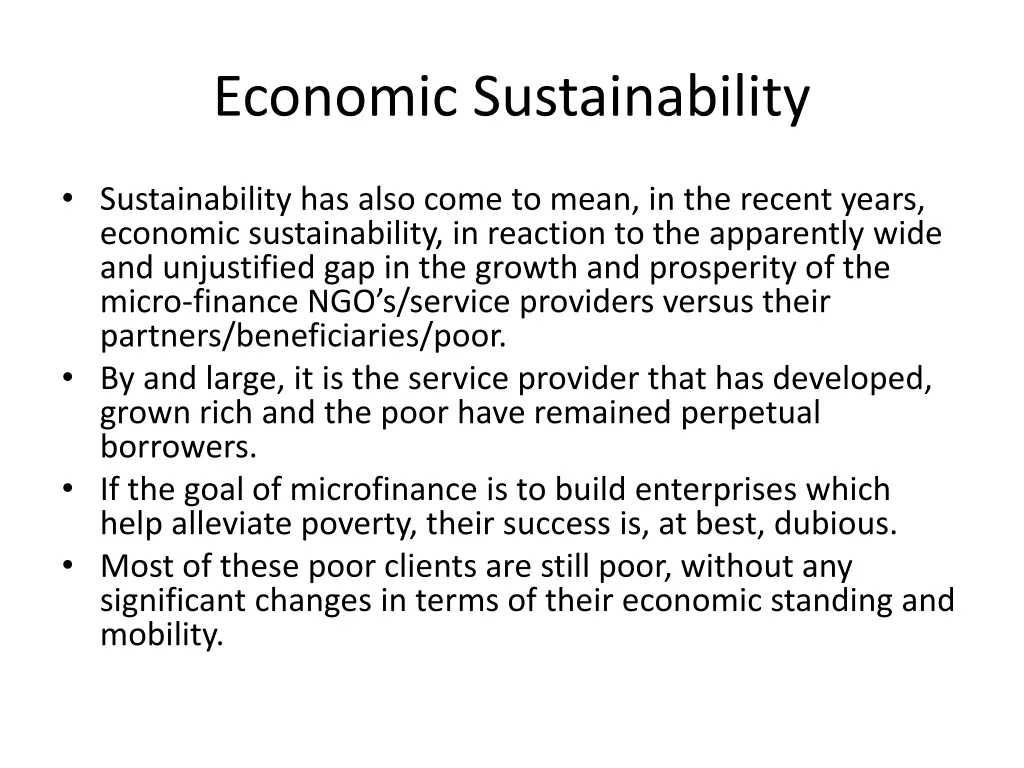 Economic Sustainability

• Sustainability has also come to mean, in the recent years, economic sustainability, in reaction to the apparently wide and unjustified gap in the growth and prosperity of the micro-finance NGO's/service providers versus their partners/beneficiaries/poor.
• By and large, it is the service provider that has developed, grown rich and the poor have remained perpetual borrowers.
• If the goal of microfinance is to build enterprises which help alleviate poverty, their success is, at best, dubious.
• Most of these poor clients are still poor, without any significant changes in terms of their economic standing and mobility.